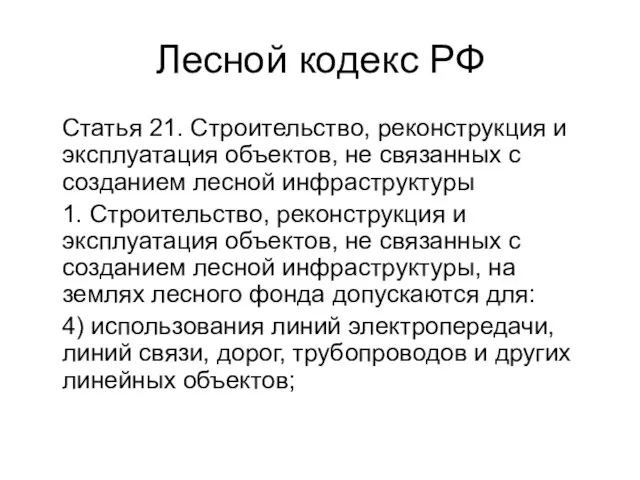 Лесной кодекс РФ

Статья 21. Строительство, реконструкция и эксплуатация объектов, не связанных с созданием лесной инфраструктуры

1. Строительство, реконструкция и эксплуатация объектов, не связанных с созданием лесной инфраструктуры, на землях лесного фонда допускаются для:

4) использования линий электропередачи, линий связи, дорог, трубопроводов и других линейных объектов;